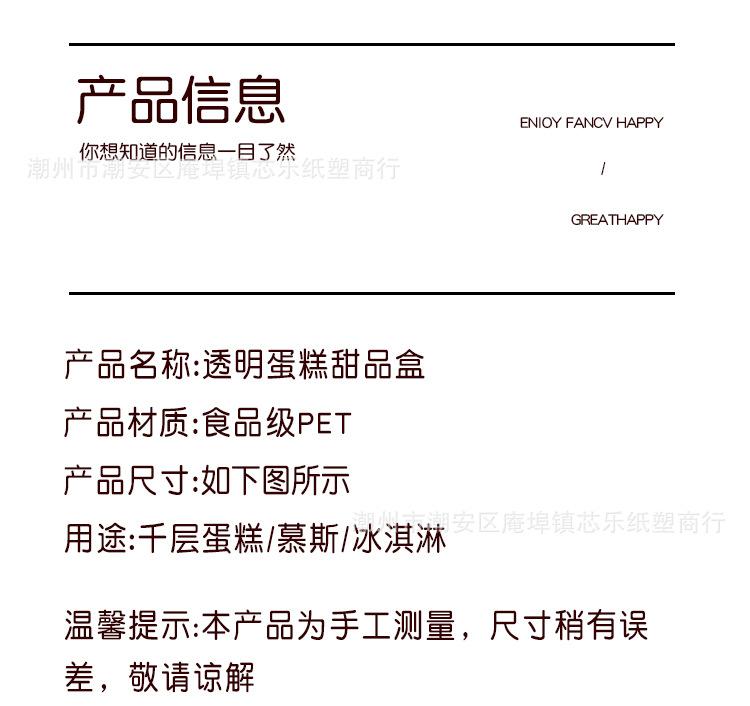 产品信息

你想知道的信息一目了然

潮州市潮安区庵埠镇芯乐纸塑商行

ENIOY FANCV HAPPY

/

GREATHAPPY

产品名称:透明蛋糕甜品盒

产品材质:食品级PET

产品尺寸:如下图所示

潮州市潮安区庵埠镇芯乐纸塑商行

用途:千层蛋糕/慕斯/冰淇淋

温馨提示:本产品为手工测量，尺寸稍有误差，敬请谅解